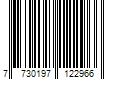 7 730197 122966